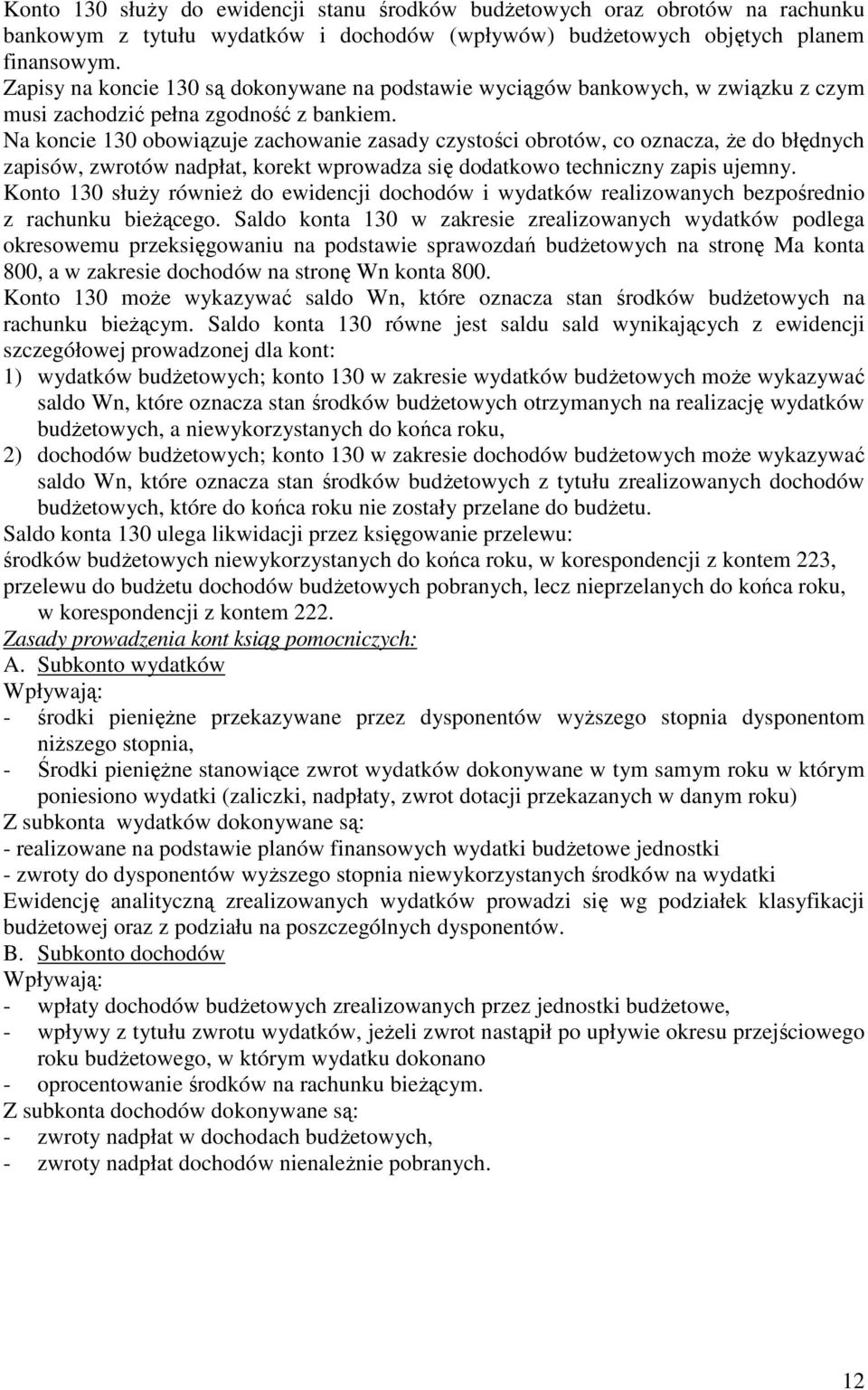 Konto 130 służy do ewidencji stanu środków budżetowych oraz obrotów na rachunku bankowym z tytułu wydatków i dochodów (wpływów) budżetowych objętych planem finansowym.
Zapisy na koncie 130 są dokonywane na podstawie wyciągów bankowych, w związku z czym musi zachodzić pełna zgodność z bankiem.
Na koncie 130 obowiązuje zachowanie zasady czystości obrotów, co oznacza, że do błędnych zapisów, zwrotów nadpłat, korekt wprowadza się dodatkowo techniczny zapis ujemny.
Konto 130 służy również do ewidencji dochodów i wydatków realizowanych bezpośrednio z rachunku bieżącego. Saldo konta 130 w zakresie zrealizowanych wydatków podlega okresowemu przeksięgowaniu na podstawie sprawozdań budżetowych na stronę Ma konta 800, a w zakresie dochodów na stronę Wn konta 800.
Konto 130 może wykazywać saldo Wn, które oznacza stan środków budżetowych na rachunku bieżącym. Saldo konta 130 równe jest saldu sald wynikających z ewidencji szczegółowej prowadzonej dla kont:
1) wydatków budżetowych; konto 130 w zakresie wydatków budżetowych może wykazywać saldo Wn, które oznacza stan środków budżetowych otrzymanych na realizację wydatków budżetowych, a niewykorzystanych do końca roku,
2) dochodów budżetowych; konto 130 w zakresie dochodów budżetowych może wykazywać saldo Wn, które oznacza stan środków budżetowych z tytułu zrealizowanych dochodów budżetowych, które do końca roku nie zostały przelane do budżetu.
Saldo konta 130 ulega likwidacji przez księgowanie przelewu:
środków budżetowych niewykorzystanych do końca roku, w korespondencji z kontem 223,
przelewu do budżetu dochodów budżetowych pobranych, lecz nieprzelanych do końca roku, w korespondencji z kontem 222.
Zasady prowadzenia kont ksiąg pomocniczych:
A. Subkonto wydatków
Wpływają:
- środki pieniężne przekazywane przez dysponentów wyższego stopnia dysponentom niższego stopnia,
- Środki pieniężne stanowiące zwrot wydatków dokonywane w tym samym roku w którym poniesiono wydatki (zaliczki, nadpłaty, zwrot dotacji przekazanych w danym roku)
Z subkonta wydatków dokonywane są:
- realizowane na podstawie planów finansowych wydatki budżetowe jednostki
- zwroty do dysponentów wyższego stopnia niewykorzystanych środków na wydatki
Ewidencję analityczną zrealizowanych wydatków prowadzi się wg podziałek klasyfikacji budżetowej oraz z podziału na poszczególnych dysponentów.
B. Subkonto dochodów
Wpływają:
- wpłaty dochodów budżetowych zrealizowanych przez jednostki budżetowe,
- wpływy z tytułu zwrotu wydatków, jeżeli zwrot nastąpił po upływie okresu przejściowego roku budżetowego, w którym wydatku dokonano
- oprocentowanie środków na rachunku bieżącym.
Z subkonta dochodów dokonywane są:
- zwroty nadpłat w dochodach budżetowych,
- zwroty nadpłat dochodów nienależnie pobranych.

12